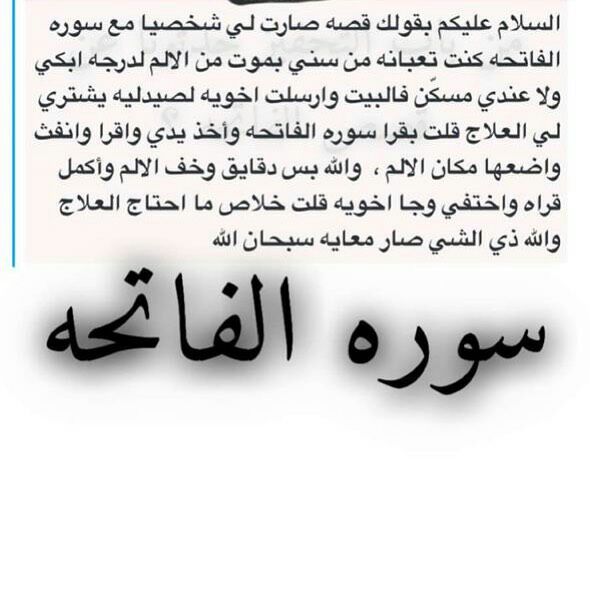 السلام عليكم بقولك قصه صارت لي شخصيا مع سوره الفاتحه كنت تعبانه من سني بموت من الالم لدرجه ابكي ولا عندي مسكّن فالبيت وارسلت اخويه لصيدليه يشتري لي العلاج قلت بقرا سوره الفاتحه وأخذ يدي واقرا وانفث واضعها مكان الالم ، والله بس دقايق وخف الالم وأكمل قراه واختفي وجا اخويه قلت خلاص ما احتاج العلاج والله ذي الشي صار معايه سبحان الله

سوره الفاتحه